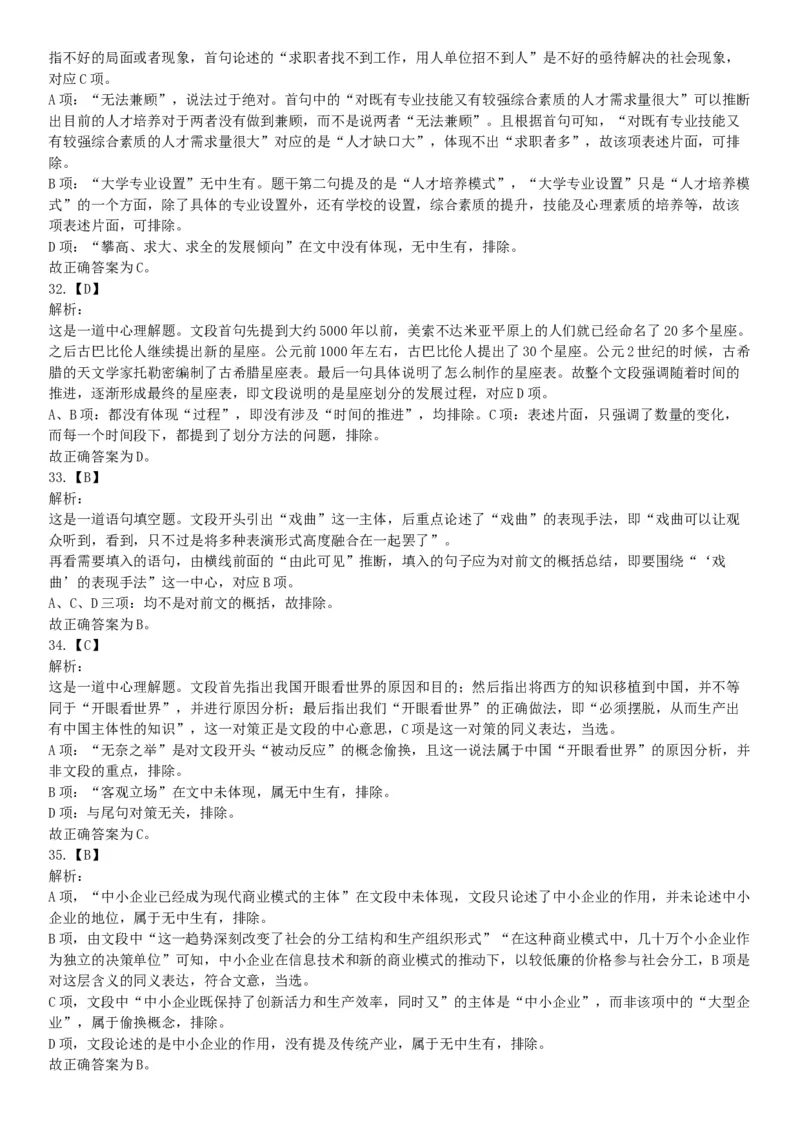 指不好的局面或者现象，首句论述的“求职者找不到工作，用人单位招不到人”是不好的亟待解决的社会现象，对应C项。
A项：“无法兼顾”，说法过于绝对。首句中的“对既有专业技能又有较强综合素质的人才需求量很大”可以推断出目前的人才培养对于两者没有做到兼顾，而不是说两者“无法兼顾”。且根据首句可知，“对既有专业技能又有较强综合素质的人才需求量很大”对应的是“人才缺口大”，体现不出“求职者多”，故该项表述片面，可排除。
B项：“大学专业设置”无中生有。题干第二句提及的是“人才培养模式”，“大学专业设置”只是“人才培养模式”的一个方面，除了具体的专业设置外，还有学校的设置，综合素质的提升，技能及心理素质的培养等，故该项表述片面，可排除。
D项：“攀高、求大、求全的发展倾向”在文中没有体现，无中生有，排除。
故正确答案为C。
32.【D】
解析：
这是一道中心理解题。文段首句先提到大约5000年以前，美索不达米亚平原上的人们就已经命名了20多个星座。之后古巴比伦人继续提出新的星座。公元前1000年左右，古巴比伦人提出了30个星座。公元2世纪的时候，古希腊的天文学家托勒密编制了古希腊星座表。最后一句具体说明了怎么制作的星座表。故整个文段强调随着时间的推进，逐渐形成最终的星座表，即文段说明的是星座划分的发展过程，对应D项。
A、B项：都没有体现“过程”，即没有涉及“时间的推进”，均排除。C项：表述片面，只强调了数量的变化，而每一个时间段下，都提到了划分方法的问题，排除。
故正确答案为D。
33.【B】
解析：
这是一道语句填空题。文段开头引出“戏曲”这一主体，后重点论述了“戏曲”的表现手法，即“戏曲可以让观众听到，看到，只不过是将多种表演形式高度融合在一起罢了”。
再看需要填入的语句，由横线前面的“由此可见”推断，填入的句子应为对前文的概括总结，即要围绕“‘戏曲’的表现手法”这一中心，对应B项。
A、C、D三项：均不是对前文的概括，故排除。
故正确答案为B。
34.【C】
解析：
这是一道中心理解题。文段首先指出我国开眼看世界的原因和目的；然后指出将西方的知识移植到中国，并不等同于“开眼看世界”，并进行原因分析；最后指出我们“开眼看世界”的正确做法，即“必须摆脱，从而生产出有中国主体性的知识”，这一对策正是文段的中心意思，C项是这一对策的同义表达，当选。
A项：“无奈之举”是对文段开头“被动反应”的概念偷换，且这一说法属于中国“开眼看世界”的原因分析，并非文段的重点，排除。
B项：“客观立场”在文中未体现，属无中生有，排除。
D项：与尾句对策无关，排除。
故正确答案为C。
35.【B】
解析：
A项，“中小企业已经成为现代商业模式的主体”在文段中未体现，文段只论述了中小企业的作用，并未论述中小企业的地位，属于无中生有，排除。
B项，由文段中“这一趋势深刻改变了社会的分工结构和生产组织形式”“在这种商业模式中，几十万个小企业作为独立的决策单位”可知，中小企业在信息技术和新的商业模式的推动下，以较低廉的价格参与社会分工，B项是对这层含义的同义表达，符合文意，当选。
C项，文段中“中小企业既保持了创新活力和生产效率，同时又”的主体是“中小企业”，而非该项中的“大型企业”，属于偷换概念，排除。
D项，文段论述的是中小企业的作用，没有提及传统产业，属于无中生有，排除。
故正确答案为B。